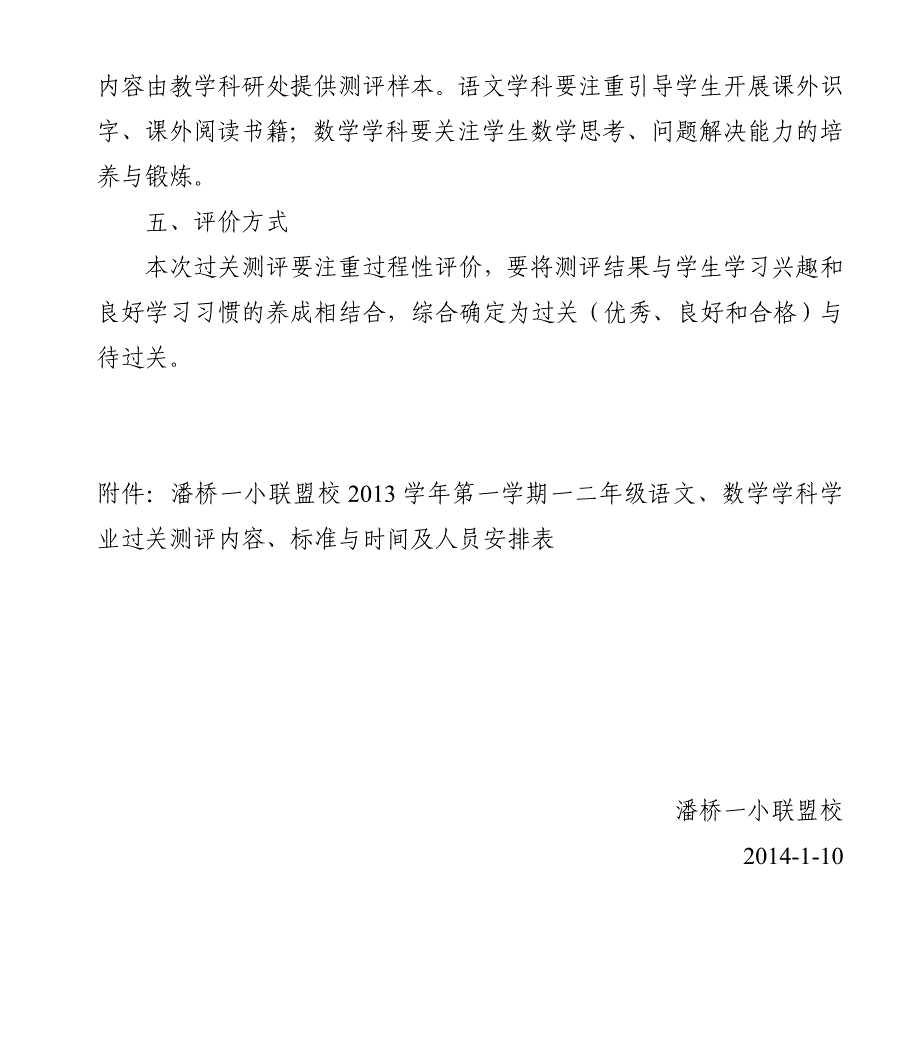 内容由教学科研处提供测评样本。语文学科要注重引导学生开展课外识字、课外阅读书籍；数学学科要关注学生数学思考、问题解决能力的培养与锻炼。

五、评价方式

本次过关测评要注重过程性评价，要将测评结果与学生学习兴趣和良好学习习惯的养成相结合，综合确定为过关（优秀、良好和合格）与待过关。

附件：潘桥一小联盟校 2013 学年第一学期一二年级语文、数学学科学业过关测评内容、标准与时间及人员安排表

潘桥一小联盟校

2014-1-10